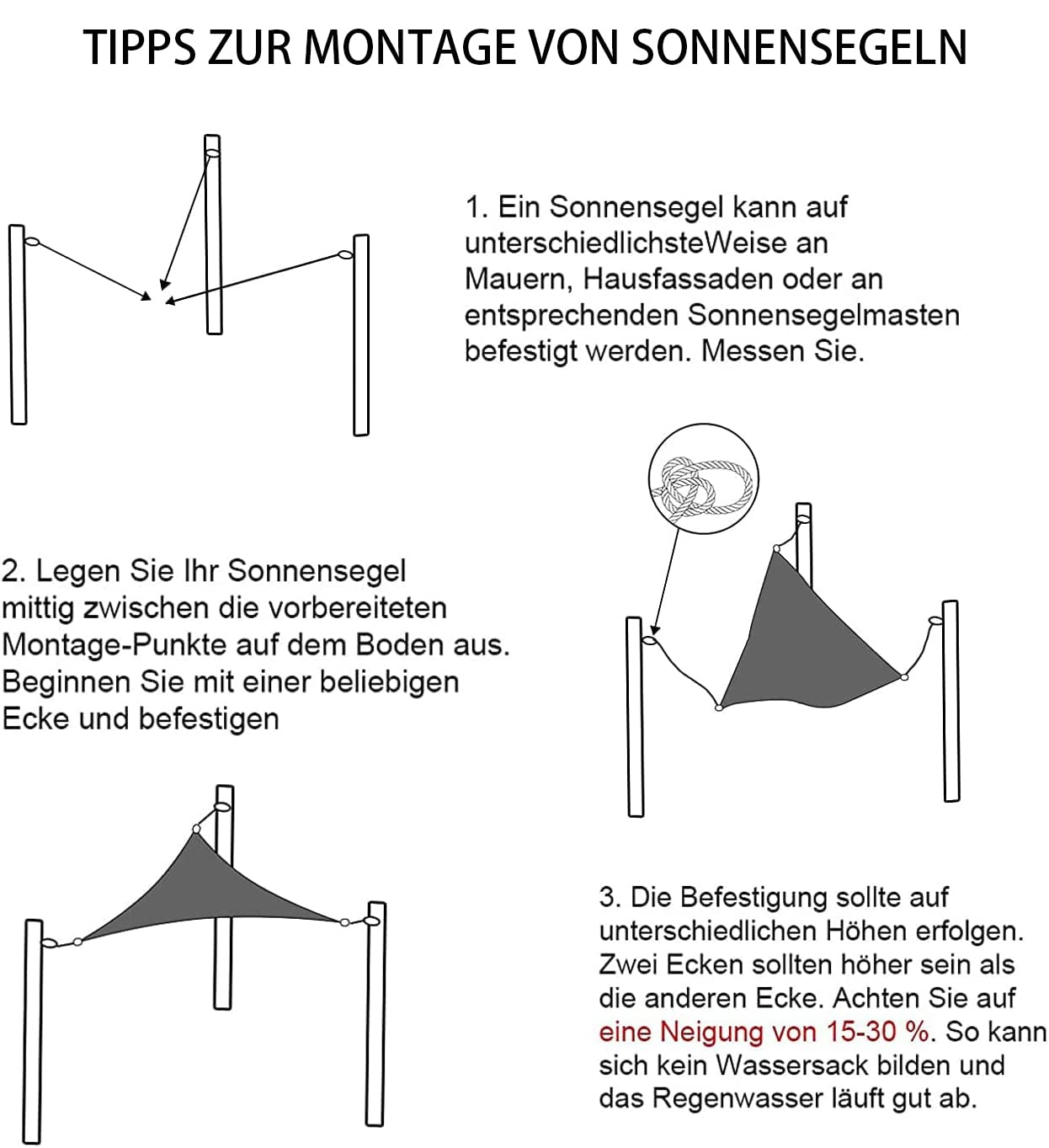 TIPPS ZUR MONTAGE VON SONNENSEGELN

1. Ein Sonnensegel kann auf unterschiedlichsteWeise an Mauern, Hausfassaden oder an entsprechenden Sonnensegelmasten befestigt werden. Messen Sie.

2. Legen Sie Ihr Sonnensegel mittig zwischen die vorbereiteten Montage-Punkte auf dem Boden aus. Beginnen Sie mit einer beliebigen Ecke und befestigen

3. Die Befestigung sollte auf unterschiedlichen Höhen erfolgen. Zwei Ecken sollten höher sein als die anderen Ecke. Achten Sie auf eine Neigung von 15-30 %. So kann sich kein Wassersack bilden und das Regenwasser läuft gut ab.